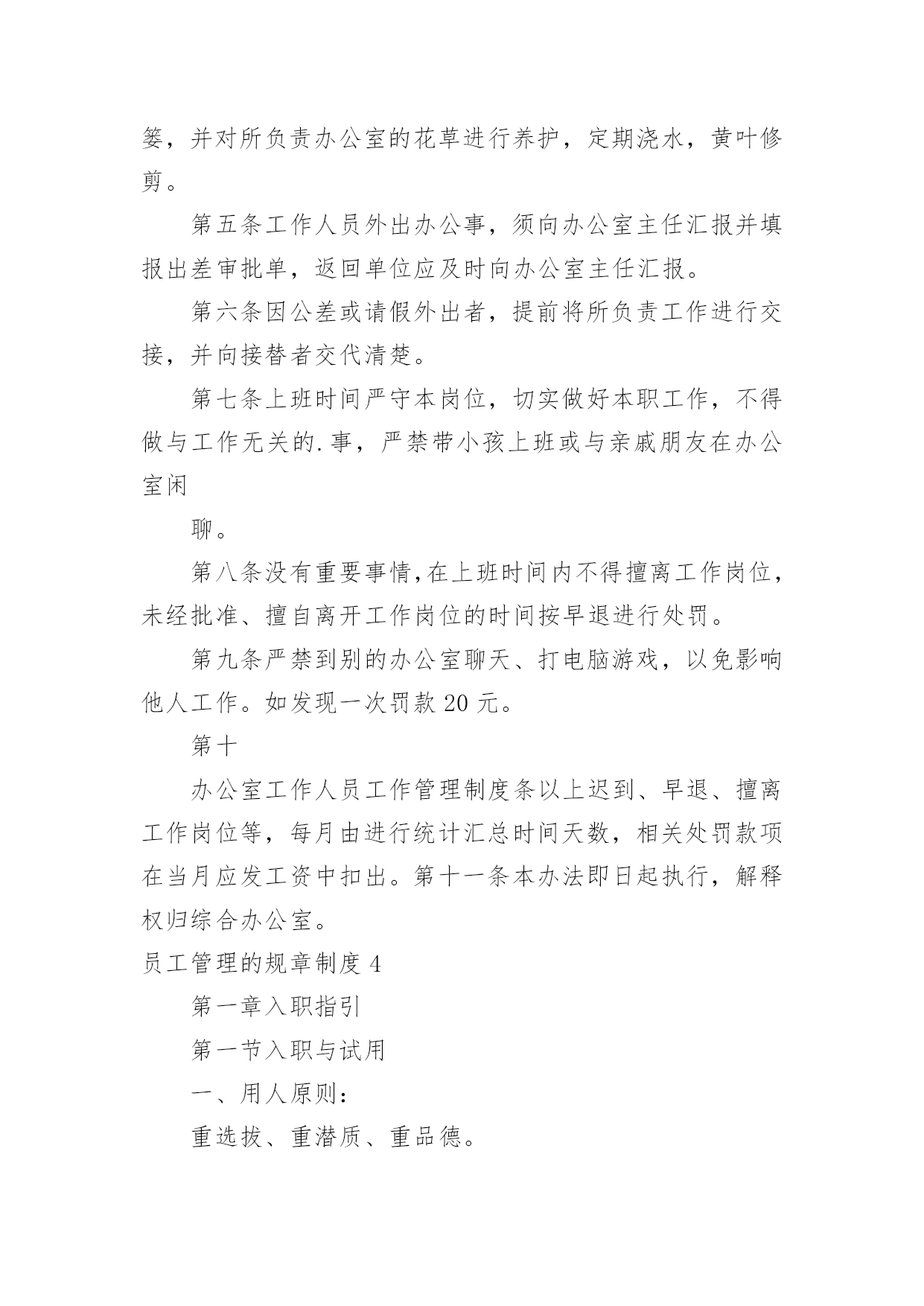 篓，并对所负责办公室的花草进行养护，定期浇水，黄叶修剪。

第五条工作人员外出办公事，须向办公室主任汇报并填报出差审批单，返回单位应及时向办公室主任汇报。

第六条因公差或请假外出者，提前将所负责工作进行交接，并向接替者交代清楚。

第七条上班时间严守本岗位，切实做好本职工作，不得做与工作无关的.事，严禁带小孩上班或与亲戚朋友在办公室闲

聊。

第八条没有重要事情,在上班时间内不得擅离工作岗位，未经批准、擅自离开工作岗位的时间按早退进行处罚。

第九条严禁到别的办公室聊天、打电脑游戏，以免影响他人工作。如发现一次罚款 20 元。

第十

办公室工作人员工作管理制度条以上迟到、早退、擅离工作岗位等，每月由进行统计汇总时间天数，相关处罚款项在当月应发工资中扣出。第十一条本办法即日起执行，解释权归综合办公室。

员工管理的规章制度 4

第一章入职指引

第一节入职与试用

一、用人原则：

重选拔、重潜质、重品德。